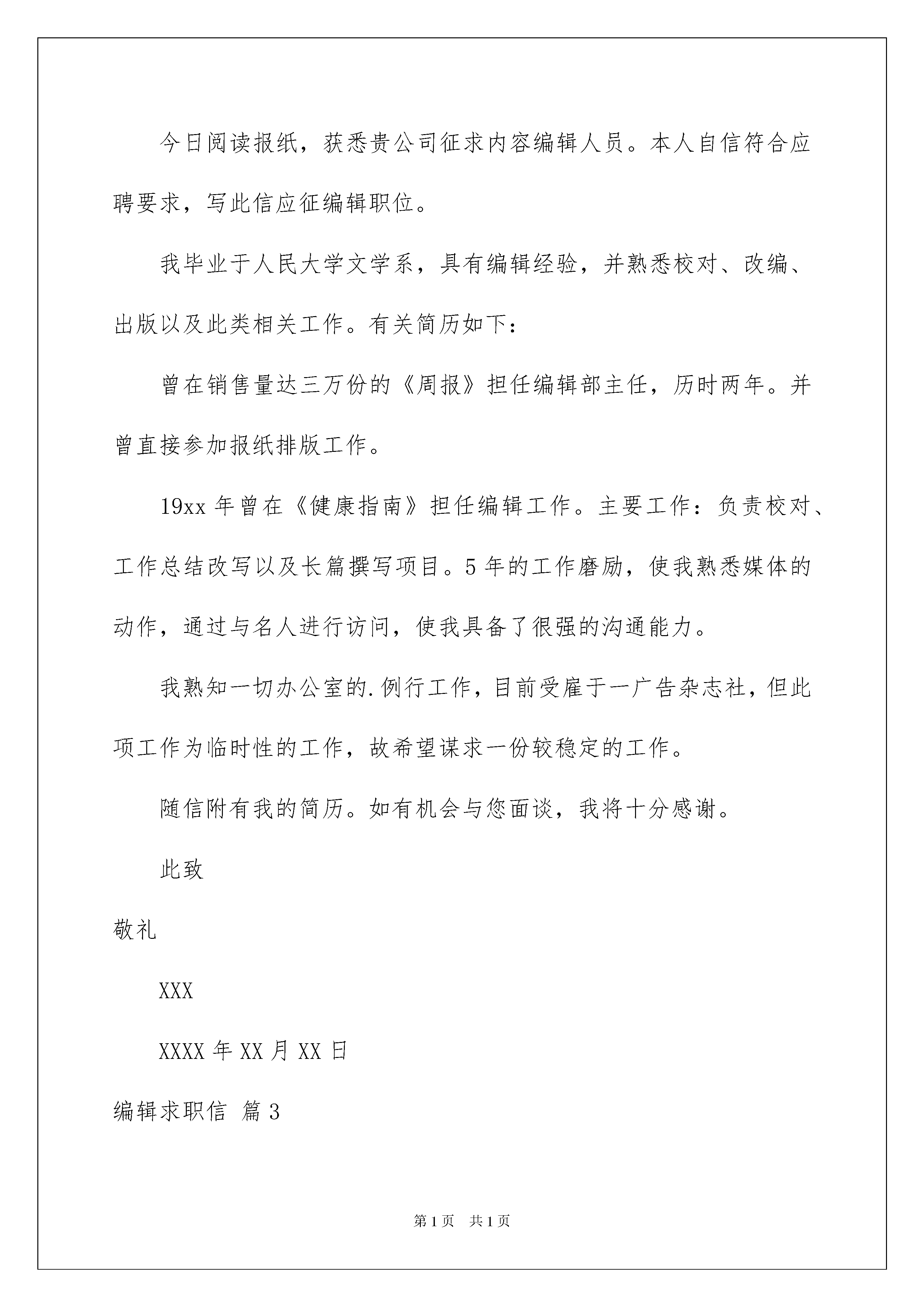 今日阅读报纸，获悉贵公司征求内容编辑人员。本人自信符合应聘要求，写此信应征编辑职位。

我毕业于人民大学文学系，具有编辑经验，并熟悉校对、改编、出版以及此类相关工作。有关简历如下：

曾在销售量达三万份的《周报》担任编辑部主任，历时两年。并曾直接参加报纸排版工作。

19xx年曾在《健康指南》担任编辑工作。主要工作：负责校对、工作总结改写以及长篇撰写项目。5年的工作磨励，使我熟悉媒体的动作，通过与名人进行访问，使我具备了很强的沟通能力。

我熟知一切办公室的.例行工作，目前受雇于一广告杂志社，但此项工作为临时性的工作，故希望谋求一份较稳定的工作。

随信附有我的简历。如有机会与您面谈，我将十分感谢。

此致

敬礼

XXX

XXXX年XX月XX日

编辑求职信 篇3

第1页 共1页